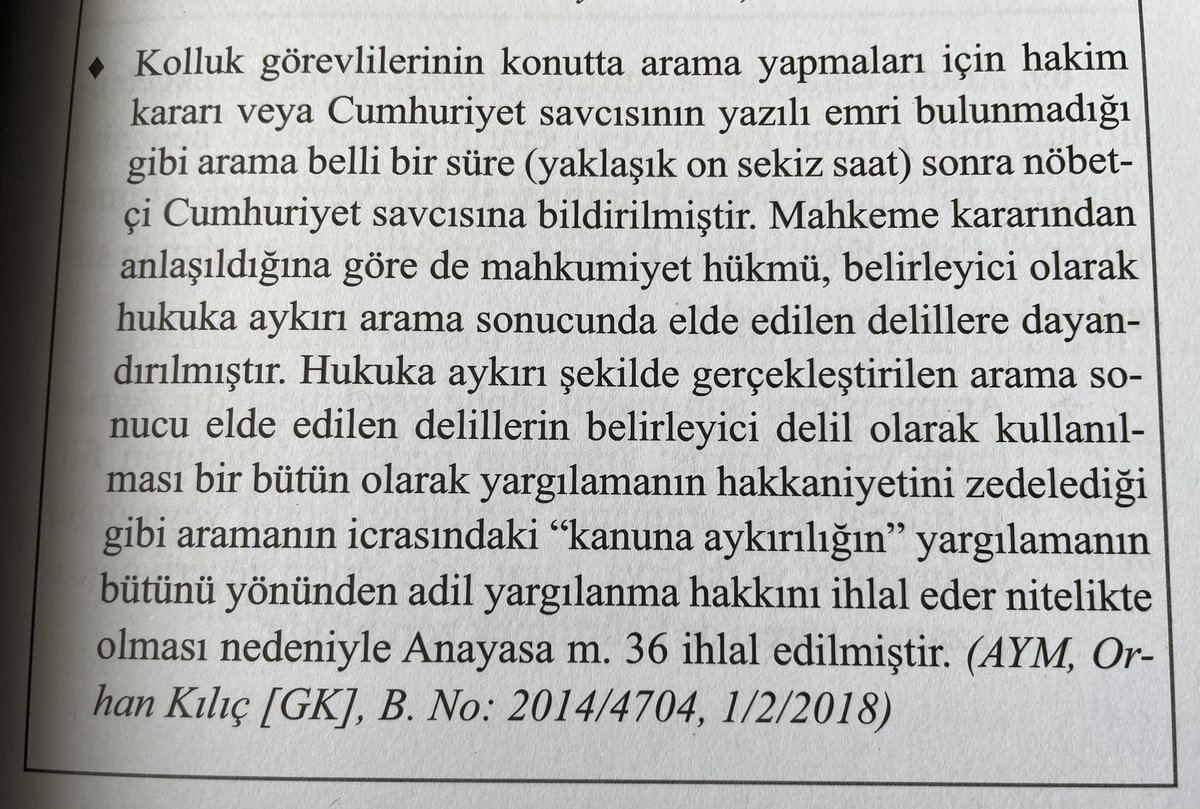 ♦ Kolluk görevlilerinin konutta arama yapmaları için hakim kararı veya Cumhuriyet savcısının yazılı emri bulunmadığı gibi arama belli bir süre (yaklaşık on sekiz saat) sonra nöbetçi Cumhuriyet savcısına bildirilmiştir. Mahkeme kararından anlaşıldığına göre de mahkumiyet hükmü, belirleyici olarak hukuka aykırı arama sonucunda elde edilen delillere dayandırılmıştır. Hukuka aykırı şekilde gerçekleştirilen arama sonucu elde edilen delillerin belirleyici delil olarak kullanılması bir bütün olarak yargılamanın hakkaniyetini zedelediği gibi aramanın icrasındaki "kanuna aykırılığın" yargılamanın bütünü yönünden adil yargılanma hakkını ihlal eder nitelikte olması nedeniyle Anayasa m. 36 ihlal edilmiştir. (AYM, Orhan Kılıç [GK], B. No: 2014/4704, 1/2/2018)